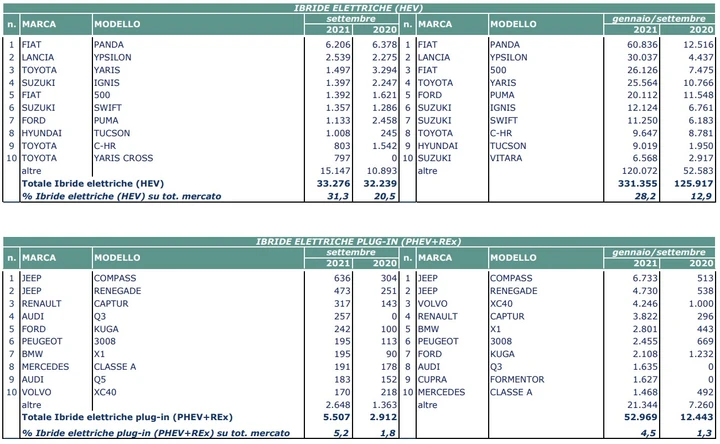 IBRIDE ELETTRICHE (HEV)

| n. | MARCA | MODELLO | settembre 2021 | settembre 2020 | n. | MARCA | MODELLO | gennaio/settembre 2021 | gennaio/settembre 2020 |
|---|---|---|---|---|---|---|---|---|---|
| 1 | FIAT | PANDA | 6.206 | 6.378 | 1 | FIAT | PANDA | 60.836 | 12.516 |
| 2 | LANCIA | YPSILON | 2.539 | 2.275 | 2 | LANCIA | YPSILON | 30.037 | 4.437 |
| 3 | TOYOTA | YARIS | 1.497 | 3.294 | 3 | FIAT | 500 | 26.126 | 7.475 |
| 4 | SUZUKI | IGNIS | 1.397 | 2.247 | 4 | TOYOTA | YARIS | 25.564 | 10.766 |
| 5 | FIAT | 500 | 1.392 | 1.621 | 5 | FORD | PUMA | 20.112 | 11.548 |
| 6 | SUZUKI | SWIFT | 1.357 | 1.286 | 6 | SUZUKI | IGNIS | 12.124 | 6.761 |
| 7 | FORD | PUMA | 1.133 | 2.458 | 7 | SUZUKI | SWIFT | 11.250 | 6.183 |
| 8 | HYUNDAI | TUCSON | 1.008 | 245 | 8 | TOYOTA | C-HR | 9.647 | 8.781 |
| 9 | TOYOTA | C-HR | 803 | 1.542 | 9 | HYUNDAI | TUCSON | 9.019 | 1.950 |
| 10 | TOYOTA | YARIS CROSS | 797 | 0 | 10 | SUZUKI | VITARA | 6.568 | 2.917 |
| | altre | | 15.147 | 10.893 | | altre | | 120.072 | 52.583 |
| | Totale Ibride elettriche (HEV) | | 33.276 | 32.239 | | | | 331.355 | 125.917 |
| | % Ibride elettriche (HEV) su tot. mercato | | 31,3 | 20,5 | | | | 28,2 | 12,9 |

IBRIDE ELETTRICHE PLUG-IN (PHEV+REx)

| n. | MARCA | MODELLO | settembre 2021 | settembre 2020 | n. | MARCA | MODELLO | gennaio/settembre 2021 | gennaio/settembre 2020 |
|---|---|---|---|---|---|---|---|---|---|
| 1 | JEEP | COMPASS | 636 | 304 | 1 | JEEP | COMPASS | 6.733 | 513 |
| 2 | JEEP | RENEGADE | 473 | 251 | 2 | JEEP | RENEGADE | 4.730 | 538 |
| 3 | RENAULT | CAPTUR | 317 | 143 | 3 | VOLVO | XC40 | 4.246 | 1.000 |
| 4 | AUDI | Q3 | 257 | 0 | 4 | RENAULT | CAPTUR | 3.822 | 296 |
| 5 | FORD | KUGA | 242 | 100 | 5 | BMW | X1 | 2.801 | 443 |
| 6 | PEUGEOT | 3008 | 195 | 113 | 6 | PEUGEOT | 3008 | 2.455 | 669 |
| 7 | BMW | X1 | 195 | 90 | 7 | FORD | KUGA | 2.108 | 1.232 |
| 8 | MERCEDES | CLASSE A | 191 | 178 | 8 | AUDI | Q3 | 1.635 | 0 |
| 9 | AUDI | Q5 | 183 | 152 | 9 | CUPRA | FORMENTOR | 1.627 | 0 |
| 10 | VOLVO | XC40 | 170 | 218 | 10 | MERCEDES | CLASSE A | 1.468 | 492 |
| | altre | | 2.648 | 1.363 | | altre | | 21.344 | 7.260 |
| | Totale Ibride elettriche plug-in (PHEV+REx) | | 5.507 | 2.912 | | | | 52.969 | 12.443 |
| | % Ibride elettriche plug-in (PHEV+REx) su tot. mercato | | 5,2 | 1,8 | | | | 4,5 | 1,3 |